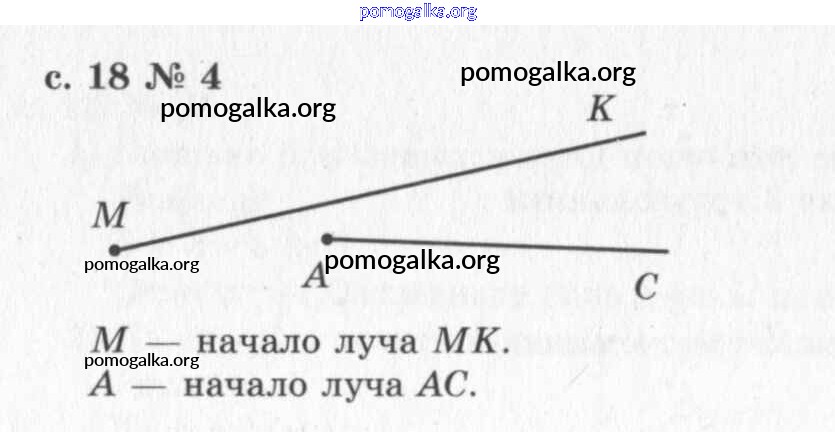 с. 18 № 4

K

M

A

C

M — начало луча MK.

A — начало луча AC.

pomogalka.org